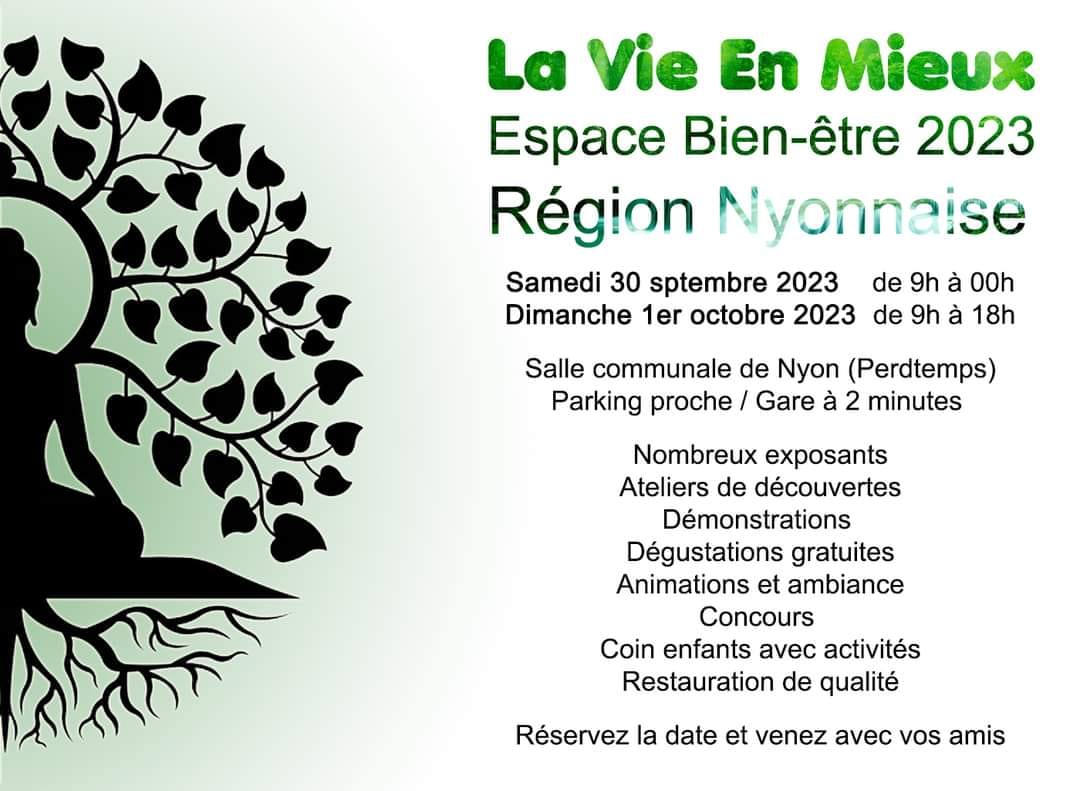 La Vie En Mieux
Espace Bien-être 2023
Région Nyonnaise

Samedi 30 sptembre 2023 de 9h à 00h
Dimanche 1er octobre 2023 de 9h à 18h

Salle communale de Nyon (Perdtemps)
Parking proche / Gare à 2 minutes

Nombreux exposants
Ateliers de découvertes
Démonstrations
Dégustations gratuites
Animations et ambiance
Concours
Coin enfants avec activités
Restauration de qualité

Réservez la date et venez avec vos amis